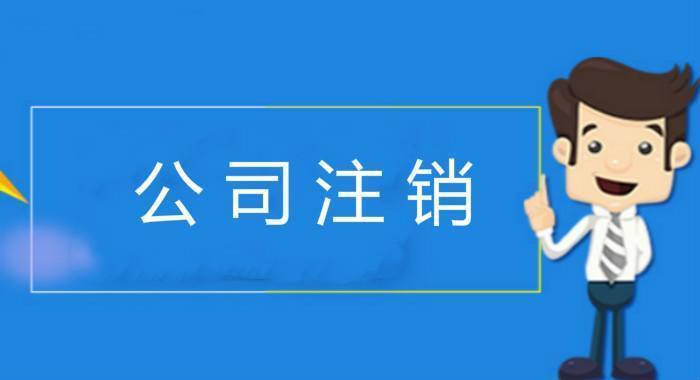 公司注销